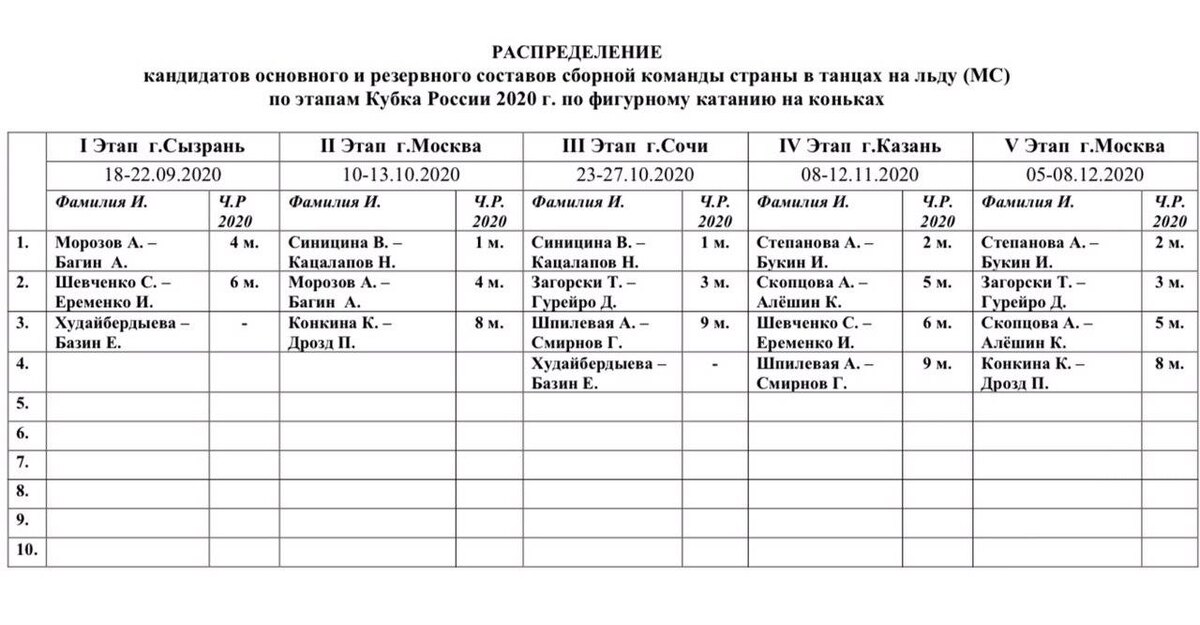 РАСПРЕДЕЛЕНИЕ
кандидатов основного и резервного составов сборной команды страны в танцах на льду (МС)
по этапам Кубка России 2020 г. по фигурному катанию на коньках

| | I Этап г.Сызрань | | II Этап г.Москва | | III Этап г.Сочи | | IV Этап г.Казань | | V Этап г.Москва | |
|---|---|---|---|---|---|---|---|---|---|---|
| | 18-22.09.2020 | | 10-13.10.2020 | | 23-27.10.2020 | | 08-12.11.2020 | | 05-08.12.2020 | |
| | Фамилия И. | Ч.Р 2020 | Фамилия И. | Ч.Р. 2020 | Фамилия И. | Ч.Р. 2020 | Фамилия И. | Ч.Р. 2020 | Фамилия И. | Ч.Р. 2020 |
| 1. | Морозов А. – Багин А. | 4 м. | Синицина В. – Кацалапов Н. | 1 м. | Синицина В. – Кацалапов Н. | 1 м. | Степанова А. – Букин И. | 2 м. | Степанова А. – Букин И. | 2 м. |
| 2. | Шевченко С. – Еременко И. | 6 м. | Морозов А. – Багин А. | 4 м. | Загорски Т. – Гурейро Д. | 3 м. | Скопцова А. – Алёшин К. | 5 м. | Загорски Т. – Гурейро Д. | 3 м. |
| 3. | Худайбердыева – Базин Е. | - | Конкина К. – Дрозд П. | 8 м. | Шпилевая А. – Смирнов Г. | 9 м. | Шевченко С. – Еременко И. | 6 м. | Скопцова А. – Алёшин К. | 5 м. |
| 4. | | | | | Худайбердыева – Базин Е. | - | Шпилевая А. – Смирнов Г. | 9 м. | Конкина К. – Дрозд П. | 8 м. |
| 5. | | | | | | | | | | |
| 6. | | | | | | | | | | |
| 7. | | | | | | | | | | |
| 8. | | | | | | | | | | |
| 9. | | | | | | | | | | |
| 10. | | | | | | | | | | |